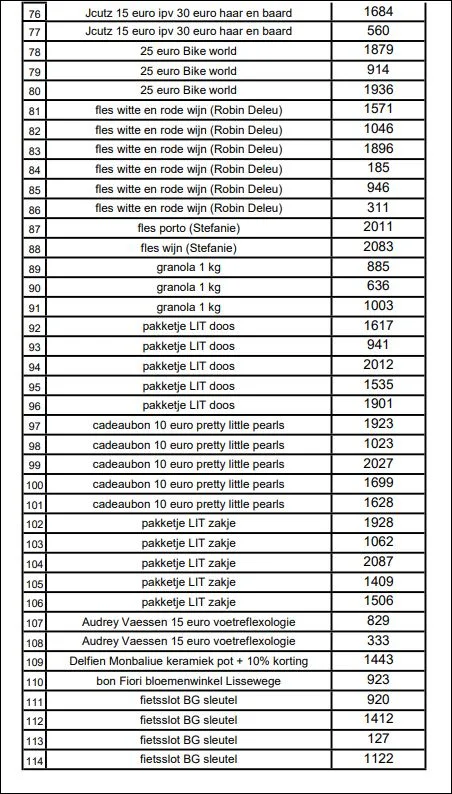 | | | |
|---|---|---|
| 76 | Jcutz 15 euro ipv 30 euro haar en baard | 1684 |
| 77 | Jcutz 15 euro ipv 30 euro haar en baard | 560 |
| 78 | 25 euro Bike world | 1879 |
| 79 | 25 euro Bike world | 914 |
| 80 | 25 euro Bike world | 1936 |
| 81 | fles witte en rode wijn (Robin Deleu) | 1571 |
| 82 | fles witte en rode wijn (Robin Deleu) | 1046 |
| 83 | fles witte en rode wijn (Robin Deleu) | 1896 |
| 84 | fles witte en rode wijn (Robin Deleu) | 185 |
| 85 | fles witte en rode wijn (Robin Deleu) | 946 |
| 86 | fles witte en rode wijn (Robin Deleu) | 311 |
| 87 | fles porto (Stefanie) | 2011 |
| 88 | fles wijn (Stefanie) | 2083 |
| 89 | granola 1 kg | 885 |
| 90 | granola 1 kg | 636 |
| 91 | granola 1 kg | 1003 |
| 92 | pakketje LIT doos | 1617 |
| 93 | pakketje LIT doos | 941 |
| 94 | pakketje LIT doos | 2012 |
| 95 | pakketje LIT doos | 1535 |
| 96 | pakketje LIT doos | 1901 |
| 97 | cadeaubon 10 euro pretty little pearls | 1923 |
| 98 | cadeaubon 10 euro pretty little pearls | 1023 |
| 99 | cadeaubon 10 euro pretty little pearls | 2027 |
| 100 | cadeaubon 10 euro pretty little pearls | 1699 |
| 101 | cadeaubon 10 euro pretty little pearls | 1628 |
| 102 | pakketje LIT zakje | 1928 |
| 103 | pakketje LIT zakje | 1062 |
| 104 | pakketje LIT zakje | 2087 |
| 105 | pakketje LIT zakje | 1409 |
| 106 | pakketje LIT zakje | 1506 |
| 107 | Audrey Vaessen 15 euro voetreflexologie | 829 |
| 108 | Audrey Vaessen 15 euro voetreflexologie | 333 |
| 109 | Delfien Monbaliue keramiek pot + 10% korting | 1443 |
| 110 | bon Fiori bloemenwinkel Lissewege | 923 |
| 111 | fietsslot BG sleutel | 920 |
| 112 | fietsslot BG sleutel | 1412 |
| 113 | fietsslot BG sleutel | 127 |
| 114 | fietsslot BG sleutel | 1122 |